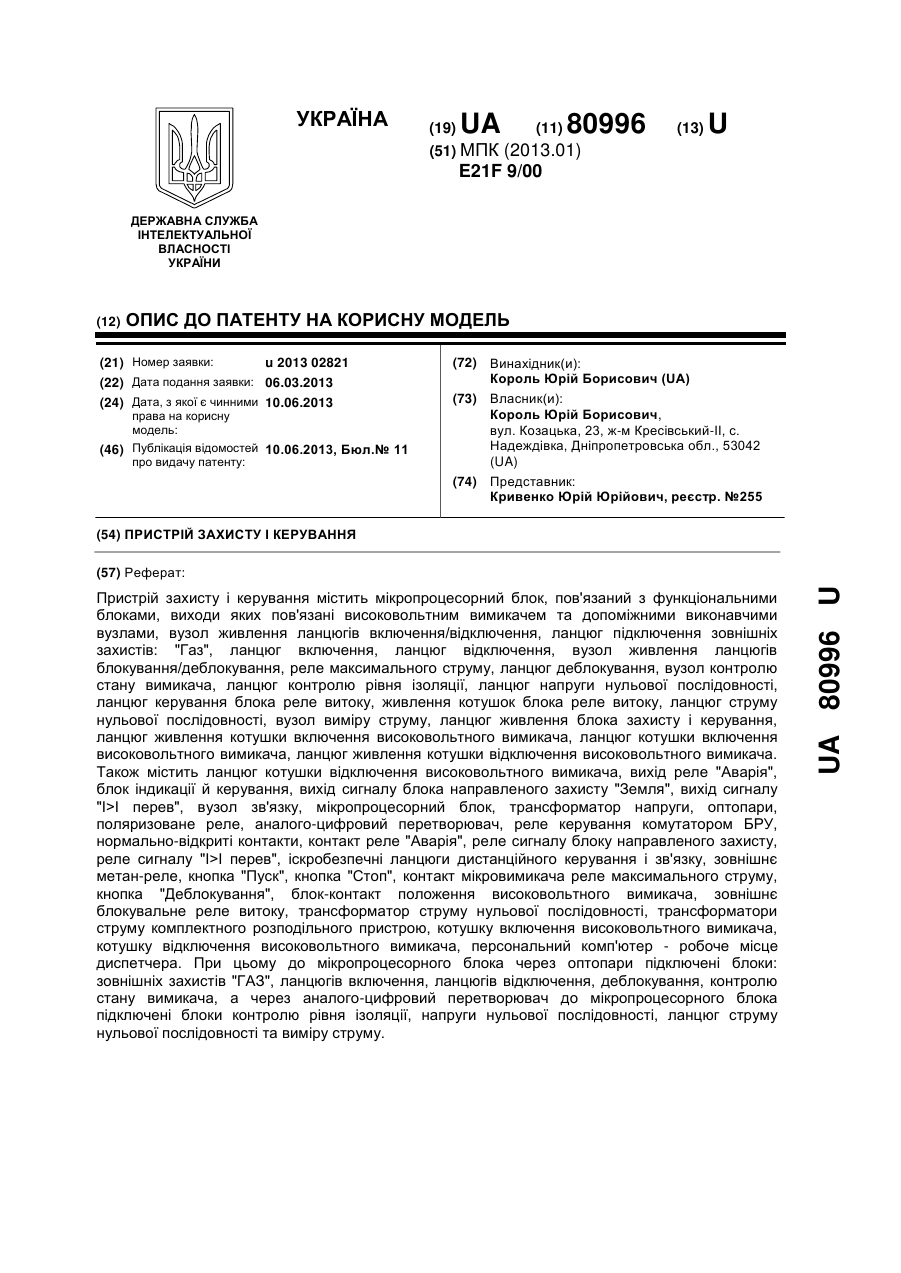 УКРАЇНА

(19) UA (11) 80996 (13) U
(51) МПК (2013.01)
E21F 9/00

ДЕРЖАВНА СЛУЖБА ІНТЕЛЕКТУАЛЬНОЇ ВЛАСНОСТІ УКРАЇНИ

(12) ОПИС ДО ПАТЕНТУ НА КОРИСНУ МОДЕЛЬ

(21) Номер заявки: u 2013 02821
(22) Дата подання заявки: 06.03.2013
(24) Дата, з якої є чинними права на корисну модель: 10.06.2013
(46) Публікація відомостей про видачу патенту: 10.06.2013, Бюл.№ 11

(72) Винахідник(и):
Король Юрій Борисович (UA)
(73) Власник(и):
Король Юрій Борисович,
вул. Козацька, 23, ж-м Кресівський-II, с. Надеждівка, Дніпропетровська обл., 53042 (UA)
(74) Представник:
Кривенко Юрій Юрійович, реєстр. №255

(54) ПРИСТРІЙ ЗАХИСТУ І КЕРУВАННЯ

(57) Реферат:

Пристрій захисту і керування містить мікропроцесорний блок, пов'язаний з функціональними блоками, виходи яких пов'язані високовольтним вимикачем та допоміжними виконавчими вузлами, вузол живлення ланцюгів включення/відключення, ланцюг підключення зовнішніх захистів: "Газ", ланцюг включення, ланцюг відключення, вузол живлення ланцюгів блокування/деблокування, реле максимального струму, ланцюг деблокування, вузол контролю стану вимикача, ланцюг контролю рівня ізоляції, ланцюг напруги нульової послідовності, ланцюг керування блока реле витоку, живлення котушок блока реле витоку, ланцюг струму нульової послідовності, вузол виміру струму, ланцюг живлення блока захисту і керування, ланцюг живлення котушки включення високовольтного вимикача, ланцюг котушки включення високовольтного вимикача, ланцюг живлення котушки відключення високовольтного вимикача. Також містить ланцюг котушки відключення високовольтного вимикача, вихід реле "Аварія", блок індикації й керування, вихід сигналу блока направленого захисту "Земля", вихід сигналу "I>I перев", вузол зв'язку, мікропроцесорний блок, трансформатор напруги, оптопари, поляризоване реле, аналого-цифровий перетворювач, реле керування комутатором БРУ, нормально-відкриті контакти, контакт реле "Аварія", реле сигналу блоку направленого захисту, реле сигналу "I>I перев", іскробезпечні ланцюги дистанційного керування і зв'язку, зовнішнє метан-реле, кнопка "Пуск", кнопка "Стоп", контакт мікровимикача реле максимального струму, кнопка "Деблокування", блок-контакт положення високовольтного вимикача, зовнішнє блокувальне реле витоку, трансформатор струму нульової послідовності, трансформатори струму комплектного розподільного пристрою, котушку включення високовольтного вимикача, котушку відключення високовольтного вимикача, персональний комп'ютер - робоче місце диспетчера. При цьому до мікропроцесорного блока через оптопари підключені блоки: зовнішніх захистів "ГАЗ", ланцюгів включення, ланцюгів відключення, деблокування, контролю стану вимикача, а через аналого-цифровий перетворювач до мікропроцесорного блока підключені блоки контролю рівня ізоляції, напруги нульової послідовності, ланцюг струму нульової послідовності та виміру струму.

UA 80996 U